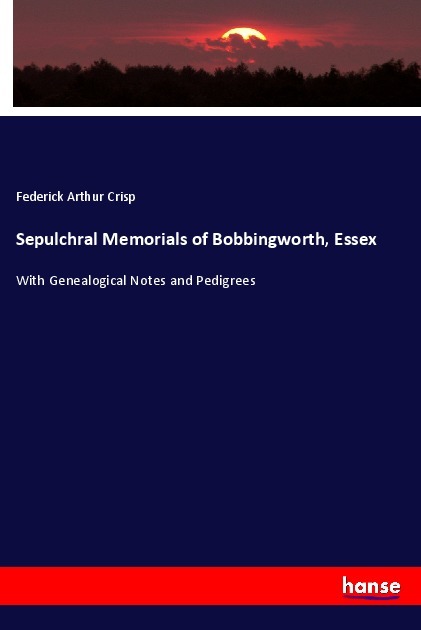 Federick Arthur Crisp

Sepulchral Memorials of Bobbingworth, Essex

With Genealogical Notes and Pedigrees

hanse